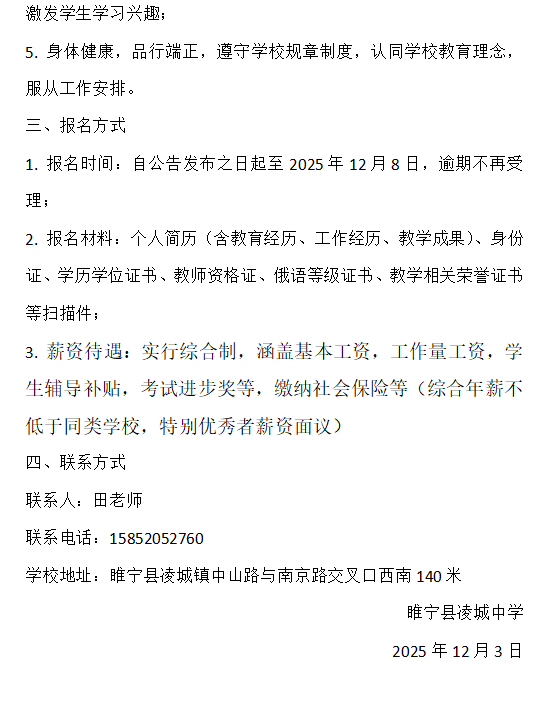 激发学生学习兴趣；

5. 身体健康，品行端正，遵守学校规章制度，认同学校教育理念，服从工作安排。

三、报名方式

1. 报名时间：自公告发布之日起至 2025 年 12 月 8 日，逾期不再受理；

2. 报名材料：个人简历（含教育经历、工作经历、教学成果）、身份证、学历学位证书、教师资格证、俄语等级证书、教学相关荣誉证书等扫描件；

3. 薪资待遇：实行综合制，涵盖基本工资，工作量工资，学生辅导补贴，考试进步奖等，缴纳社会保险等（综合年薪不低于同类学校，特别优秀者薪资面议）

四、联系方式

联系人：田老师

联系电话：15852052760

学校地址：睢宁县凌城镇中山路与南京路交叉口西南 140 米

睢宁县凌城中学

2025 年 12 月 3 日